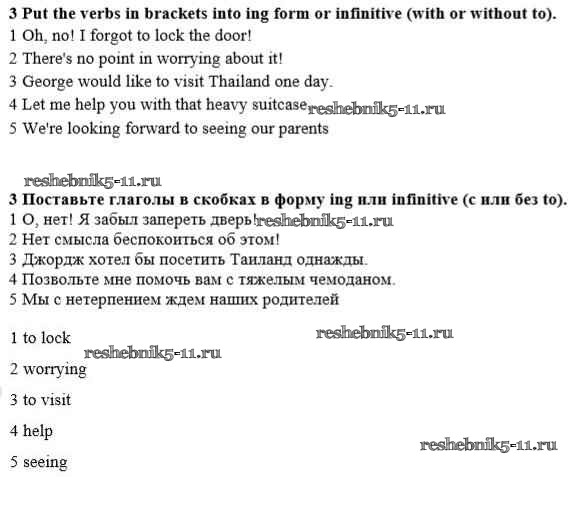 **3 Put the verbs in brackets into ing form or infinitive (with or without to).**
1 Oh, no! I forgot to lock the door!
2 There's no point in worrying about it!
3 George would like to visit Thailand one day.
4 Let me help you with that heavy suitcase reshebnik5-11.ru
5 We're looking forward to seeing our parents

reshebnik5-11.ru

**3 Поставьте глаголы в скобках в форму ing или infinitive (с или без to).**
1 О, нет! Я забыл запереть дверь! reshebnik5-11.ru
2 Нет смысла беспокоиться об этом!
3 Джордж хотел бы посетить Таиланд однажды.
4 Позвольте мне помочь вам с тяжелым чемоданом.
5 Мы с нетерпением ждем наших родителей

1 to lock

reshebnik5-11.ru

reshebnik5-11.ru

2 worrying

3 to visit

4 help

reshebnik5-11.ru

5 seeing